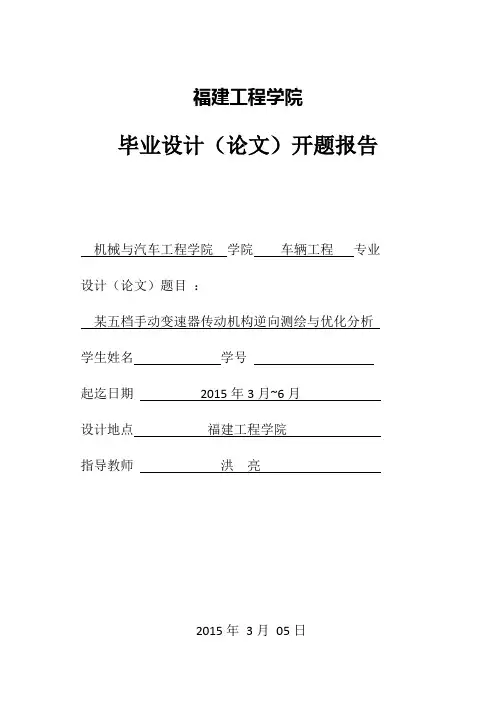 福建工程学院

毕业设计（论文）开题报告

机械与汽车工程学院 学院 车辆工程 专业

设计（论文）题目 ：

某五档手动变速器传动机构逆向测绘与优化分析

学生姓名 学号

起迄日期 2015 年 3 月~6 月

设计地点 福建工程学院

指导教师 洪 亮

2015 年 3 月 05 日